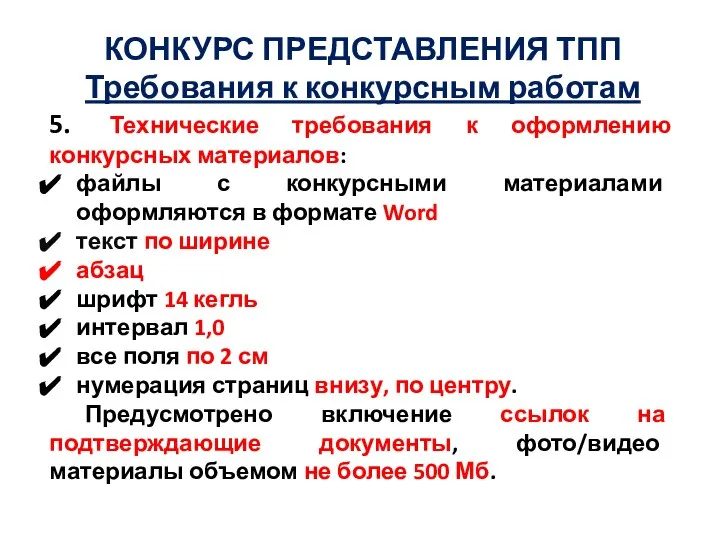 КОНКУРС ПРЕДСТАВЛЕНИЯ ТПП
Требования к конкурсным работам

5. Технические требования к оформлению конкурсных материалов:
✔ файлы с конкурсными материалами оформляются в формате Word
✔ текст по ширине
✔ абзац
✔ шрифт 14 кегль
✔ интервал 1,0
✔ все поля по 2 см
✔ нумерация страниц внизу, по центру.

Предусмотрено включение ссылок на подтверждающие документы, фото/видео материалы объемом не более 500 Мб.